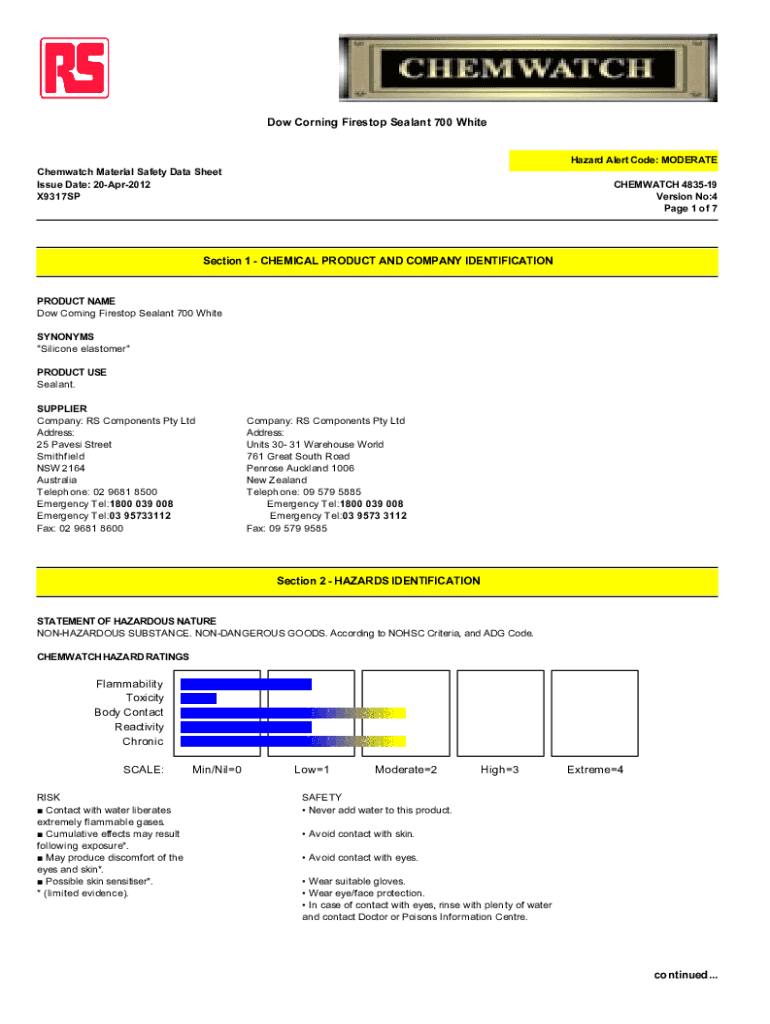 RS

CHEMWATCH

Dow Corning Firestop Sealant 700 White

Hazard Alert Code: MODERATE

Chemwatch Material Safety Data Sheet
Issue Date: 20-Apr-2012
X9317SP

CHEMWATCH 4835-19
Version No:4
Page 1 of 7

Section 1 - CHEMICAL PRODUCT AND COMPANY IDENTIFICATION

PRODUCT NAME
Dow Corning Firestop Sealant 700 White

SYNONYMS
"Silicone elastomer"

PRODUCT USE
Sealant.

SUPPLIER
Company: RS Components Pty Ltd
Address:
25 Pavesi Street
Smithfield
NSW 2164
Australia
Telephone: 02 9681 8500
Emergency Tel:1800 039 008
Emergency Tel:03 95733112
Fax: 02 9681 8600

Company: RS Components Pty Ltd
Address:
Units 30- 31 Warehouse World
761 Great South Road
Penrose Auckland 1006
New Zealand
Telephone: 09 579 5885
Emergency Tel:1800 039 008
Emergency Tel:03 9573 3112
Fax: 09 579 9585

Section 2 - HAZARDS IDENTIFICATION

STATEMENT OF HAZARDOUS NATURE
NON-HAZARDOUS SUBSTANCE. NON-DANGEROUS GOODS. According to NOHSC Criteria, and ADG Code.

CHEMWATCH HAZARD RATINGS

Flammability
Toxicity
Body Contact
Reactivity
Chronic

SCALE: Min/Nil=0 Low=1 Moderate=2 High=3 Extreme=4

RISK
■ Contact with water liberates extremely flammable gases.
■ Cumulative effects may result following exposure*.
■ May produce discomfort of the eyes and skin*.
■ Possible skin sensitiser*.
* (limited evidence).

SAFETY
• Never add water to this product.

• Avoid contact with skin.

• Avoid contact with eyes.

• Wear suitable gloves.
• Wear eye/face protection.
• In case of contact with eyes, rinse with plenty of water and contact Doctor or Poisons Information Centre.

continued...